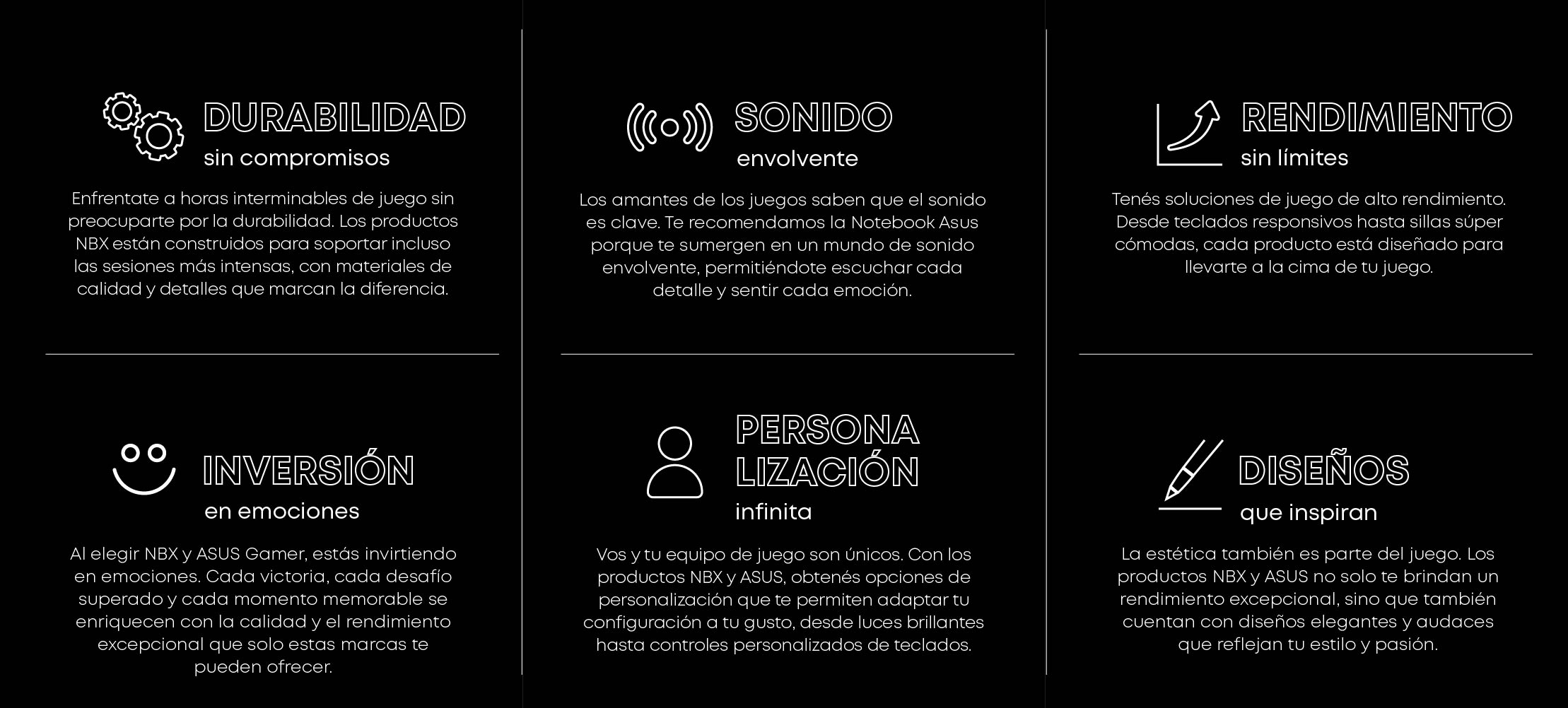 DURABILIDAD
sin compromisos

Enfrentate a horas interminables de juego sin preocuparte por la durabilidad. Los productos NBX están construidos para soportar incluso las sesiones más intensas, con materiales de calidad y detalles que marcan la diferencia.

INVERSIÓN
en emociones

Al elegir NBX y ASUS Gamer, estás invirtiendo en emociones. Cada victoria, cada desafío superado y cada momento memorable se enriquecen con la calidad y el rendimiento excepcional que solo estas marcas te pueden ofrecer.

SONIDO
envolvente

Los amantes de los juegos saben que el sonido es clave. Te recomendamos la Notebook Asus porque te sumergen en un mundo de sonido envolvente, permitiéndote escuchar cada detalle y sentir cada emoción.

PERSONA
LIZACIÓN
infinita

Vos y tu equipo de juego son únicos. Con los productos NBX y ASUS, obtenés opciones de personalización que te permiten adaptar tu configuración a tu gusto, desde luces brillantes hasta controles personalizados de teclados.

RENDIMIENTO
sin límites

Tenés soluciones de juego de alto rendimiento. Desde teclados responsivos hasta sillas súper cómodas, cada producto está diseñado para llevarte a la cima de tu juego.

DISEÑOS
que inspiran

La estética también es parte del juego. Los productos NBX y ASUS no solo te brindan un rendimiento excepcional, sino que también cuentan con diseños elegantes y audaces que reflejan tu estilo y pasión.